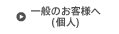 一般のお客様へ
(個人)